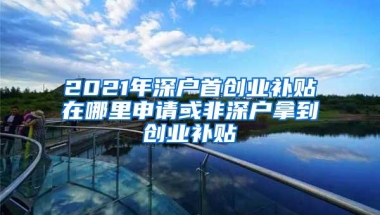 2021年深户首创业补贴在哪里申请或非深户拿到创业补贴